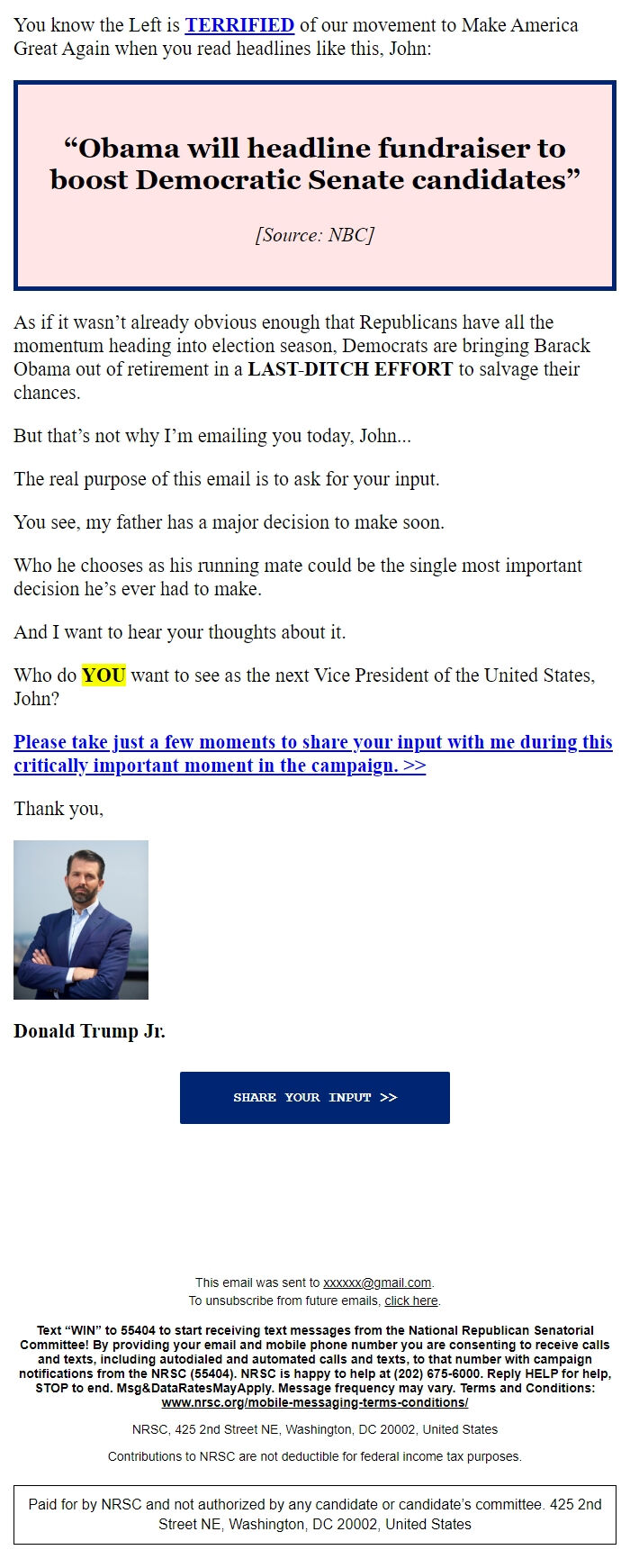 You know the Left is TERRIFIED of our movement to Make America Great Again when you read headlines like this, John:

“Obama will headline fundraiser to boost Democratic Senate candidates”

[Source: NBC]

As if it wasn’t already obvious enough that Republicans have all the momentum heading into election season, Democrats are bringing Barack Obama out of retirement in a LAST-DITCH EFFORT to salvage their chances.

But that’s not why I’m emailing you today, John...

The real purpose of this email is to ask for your input.

You see, my father has a major decision to make soon.

Who he chooses as his running mate could be the single most important decision he’s ever had to make.

And I want to hear your thoughts about it.

Who do YOU want to see as the next Vice President of the United States, John?

Please take just a few moments to share your input with me during this critically important moment in the campaign. >>

Thank you,

Donald Trump Jr.

SHARE YOUR INPUT >>

This email was sent to xxxxxx@gmail.com.
To unsubscribe from future emails, click here.

Text “WIN” to 55404 to start receiving text messages from the National Republican Senatorial Committee! By providing your email and mobile phone number you are consenting to receive calls and texts, including autodialed and automated calls and texts, to that number with campaign notifications from the NRSC (55404). NRSC is happy to help at (202) 675-6000. Reply HELP for help, STOP to end. Msg&DataRatesMayApply. Message frequency may vary. Terms and Conditions: www.nrsc.org/mobile-messaging-terms-conditions/

NRSC, 425 2nd Street NE, Washington, DC 20002, United States

Contributions to NRSC are not deductible for federal income tax purposes.

Paid for by NRSC and not authorized by any candidate or candidate’s committee. 425 2nd Street NE, Washington, DC 20002, United States